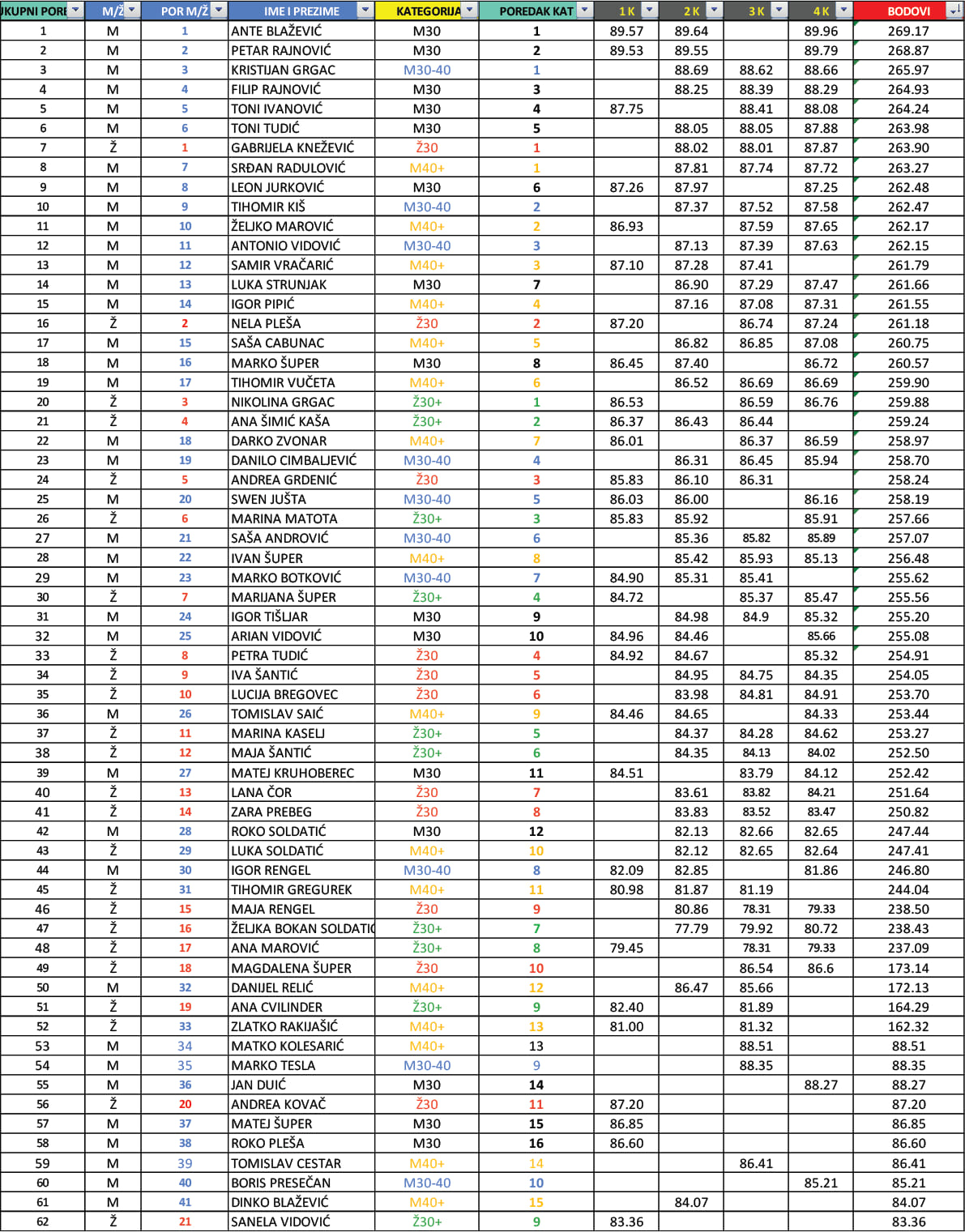 | UKUPNI PORE | M/Ž | POR M/Ž | IME I PREZIME | KATEGORIJA | POREDAK KAT | 1 K | 2 K | 3 K | 4 K | BODOVI |
|---|---|---|---|---|---|---|---|---|---|---|
| 1 | M | 1 | ANTE BLAŽEVIĆ | M30 | 1 | 89.57 | 89.64 | | 89.96 | 269.17 |
| 2 | M | 2 | PETAR RAJNOVIĆ | M30 | 2 | 89.53 | 89.55 | | 89.79 | 268.87 |
| 3 | M | 3 | KRISTIJAN GRGAC | M30-40 | 1 | | 88.69 | 88.62 | 88.66 | 265.97 |
| 4 | M | 4 | FILIP RAJNOVIĆ | M30 | 3 | | 88.25 | 88.39 | 88.29 | 264.93 |
| 5 | M | 5 | TONI IVANOVIĆ | M30 | 4 | 87.75 | | 88.41 | 88.08 | 264.24 |
| 6 | M | 6 | TONI TUDIĆ | M30 | 5 | | 88.05 | 88.05 | 87.88 | 263.98 |
| 7 | Ž | 1 | GABRIJELA KNEŽEVIĆ | Ž30 | 1 | | 88.02 | 88.01 | 87.87 | 263.90 |
| 8 | M | 7 | SRĐAN RADULOVIĆ | M40+ | 1 | | 87.81 | 87.74 | 87.72 | 263.27 |
| 9 | M | 8 | LEON JURKOVIĆ | M30 | 6 | 87.26 | 87.97 | | 87.25 | 262.48 |
| 10 | M | 9 | TIHOMIR KIŠ | M30-40 | 2 | | 87.37 | 87.52 | 87.58 | 262.47 |
| 11 | M | 10 | ŽELJKO MAROVIĆ | M40+ | 2 | 86.93 | | 87.59 | 87.65 | 262.17 |
| 12 | M | 11 | ANTONIO VIDOVIĆ | M30-40 | 3 | | 87.13 | 87.39 | 87.63 | 262.15 |
| 13 | M | 12 | SAMIR VRAČARIĆ | M40+ | 3 | 87.10 | 87.28 | 87.41 | | 261.79 |
| 14 | M | 13 | LUKA STRUNJAK | M30 | 7 | | 86.90 | 87.29 | 87.47 | 261.66 |
| 15 | M | 14 | IGOR PIPIĆ | M40+ | 4 | | 87.16 | 87.08 | 87.31 | 261.55 |
| 16 | Ž | 2 | NELA PLEŠA | Ž30 | 2 | 87.20 | | 86.74 | 87.24 | 261.18 |
| 17 | M | 15 | SAŠA CABUNAC | M40+ | 5 | | 86.82 | 86.85 | 87.08 | 260.75 |
| 18 | M | 16 | MARKO ŠUPER | M30 | 8 | 86.45 | 87.40 | | 86.72 | 260.57 |
| 19 | M | 17 | TIHOMIR VUČETA | M40+ | 6 | | 86.52 | 86.69 | 86.69 | 259.90 |
| 20 | Ž | 3 | NIKOLINA GRGAC | Ž30+ | 1 | 86.53 | | 86.59 | 86.76 | 259.88 |
| 21 | Ž | 4 | ANA ŠIMIĆ KAŠA | Ž30+ | 2 | 86.37 | 86.43 | 86.44 | | 259.24 |
| 22 | M | 18 | DARKO ZVONAR | M40+ | 7 | 86.01 | | 86.37 | 86.59 | 258.97 |
| 23 | M | 19 | DANILO CIMBALJEVIĆ | M30-40 | 4 | | 86.31 | 86.45 | 85.94 | 258.70 |
| 24 | Ž | 5 | ANDREA GRDENIĆ | Ž30 | 3 | 85.83 | 86.10 | 86.31 | | 258.24 |
| 25 | M | 20 | SWEN JUŠTA | M30-40 | 5 | 86.03 | 86.00 | | 86.16 | 258.19 |
| 26 | Ž | 6 | MARINA MATOTA | Ž30+ | 3 | 85.83 | 85.92 | | 85.91 | 257.66 |
| 27 | M | 21 | SAŠA ANDROVIĆ | M30-40 | 6 | | 85.36 | 85.82 | 85.89 | 257.07 |
| 28 | M | 22 | IVAN ŠUPER | M40+ | 8 | | 85.42 | 85.93 | 85.13 | 256.48 |
| 29 | M | 23 | MARKO BOTKOVIĆ | M30-40 | 7 | 84.90 | 85.31 | 85.41 | | 255.62 |
| 30 | Ž | 7 | MARIJANA ŠUPER | Ž30+ | 4 | 84.72 | | 85.37 | 85.47 | 255.56 |
| 31 | M | 24 | IGOR TIŠLJAR | M30 | 9 | | 84.98 | 84.9 | 85.32 | 255.20 |
| 32 | M | 25 | ARIAN VIDOVIĆ | M30 | 10 | 84.96 | 84.46 | | 85.66 | 255.08 |
| 33 | Ž | 8 | PETRA TUDIĆ | Ž30 | 4 | 84.92 | 84.67 | | 85.32 | 254.91 |
| 34 | Ž | 9 | IVA ŠANTIĆ | Ž30 | 5 | | 84.95 | 84.75 | 84.35 | 254.05 |
| 35 | Ž | 10 | LUCIJA BREGOVEC | Ž30 | 6 | | 83.98 | 84.81 | 84.91 | 253.70 |
| 36 | M | 26 | TOMISLAV SAIĆ | M40+ | 9 | 84.46 | 84.65 | | 84.33 | 253.44 |
| 37 | Ž | 11 | MARINA KASELJ | Ž30+ | 5 | | 84.37 | 84.28 | 84.62 | 253.27 |
| 38 | Ž | 12 | MAJA ŠANTIĆ | Ž30+ | 6 | | 84.35 | 84.13 | 84.02 | 252.50 |
| 39 | M | 27 | MATEJ KRUHOBEREC | M30 | 11 | 84.51 | | 83.79 | 84.12 | 252.42 |
| 40 | Ž | 13 | LANA ČOR | Ž30 | 7 | | 83.61 | 83.82 | 84.21 | 251.64 |
| 41 | Ž | 14 | ZARA PREBEG | Ž30 | 8 | | 83.83 | 83.52 | 83.47 | 250.82 |
| 42 | M | 28 | ROKO SOLDATIĆ | M30 | 12 | | 82.13 | 82.66 | 82.65 | 247.44 |
| 43 | Ž | 29 | LUKA SOLDATIĆ | M40+ | 10 | | 82.12 | 82.65 | 82.64 | 247.41 |
| 44 | M | 30 | IGOR RENGEL | M30-40 | 8 | 82.09 | 82.85 | | 81.86 | 246.80 |
| 45 | Ž | 31 | TIHOMIR GREGUREK | M40+ | 11 | 80.98 | 81.87 | 81.19 | | 244.04 |
| 46 | Ž | 15 | MAJA RENGEL | Ž30 | 9 | | 80.86 | 78.31 | 79.33 | 238.50 |
| 47 | Ž | 16 | ŽELJKA BOKAN SOLDATIĆ | Ž30+ | 7 | | 77.79 | 79.92 | 80.72 | 238.43 |
| 48 | Ž | 17 | ANA MAROVIĆ | Ž30+ | 8 | 79.45 | | 78.31 | 79.33 | 237.09 |
| 49 | Ž | 18 | MAGDALENA ŠUPER | Ž30 | 10 | | | 86.54 | 86.6 | 173.14 |
| 50 | M | 32 | DANIJEL RELIĆ | M40+ | 12 | | 86.47 | 85.66 | | 172.13 |
| 51 | Ž | 19 | ANA CVILINDER | Ž30+ | 9 | 82.40 | | 81.89 | | 164.29 |
| 52 | Ž | 33 | ZLATKO RAKIJAŠIĆ | M40+ | 13 | 81.00 | | 81.32 | | 162.32 |
| 53 | M | 34 | MATKO KOLESARIĆ | M40+ | 13 | | | 88.51 | | 88.51 |
| 54 | M | 35 | MARKO TESLA | M30-40 | 9 | | | 88.35 | | 88.35 |
| 55 | M | 36 | JAN DUIĆ | M30 | 14 | | | | 88.27 | 88.27 |
| 56 | Ž | 20 | ANDREA KOVAČ | Ž30 | 11 | 87.20 | | | | 87.20 |
| 57 | M | 37 | MATEJ ŠUPER | M30 | 15 | 86.85 | | | | 86.85 |
| 58 | M | 38 | ROKO PLEŠA | M30 | 16 | 86.60 | | | | 86.60 |
| 59 | M | 39 | TOMISLAV CESTAR | M40+ | 14 | | | 86.41 | | 86.41 |
| 60 | M | 40 | BORIS PRESEČAN | M30-40 | 10 | | | | 85.21 | 85.21 |
| 61 | M | 41 | DINKO BLAŽEVIĆ | M40+ | 15 | | 84.07 | | | 84.07 |
| 62 | Ž | 21 | SANELA VIDOVIĆ | Ž30+ | 9 | 83.36 | | | | 83.36 |